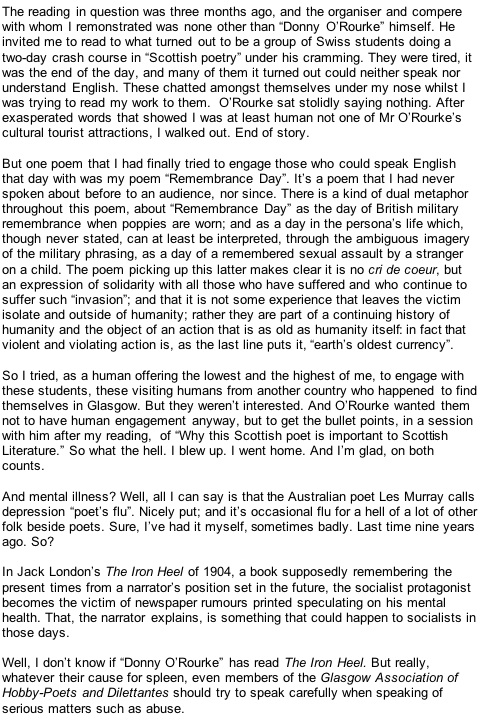 The reading in question was three months ago, and the organiser and compere with whom I remonstrated was none other than "Donny O'Rourke" himself. He invited me to read to what turned out to be a group of Swiss students doing a two-day crash course in "Scottish poetry" under his cramming. They were tired, it was the end of the day, and many of them it turned out could neither speak nor understand English. These chatted amongst themselves under my nose whilst I was trying to read my work to them. O'Rourke sat stolidly saying nothing. After exasperated words that showed I was at least human not one of Mr O'Rourke's cultural tourist attractions, I walked out. End of story.

But one poem that I had finally tried to engage those who could speak English that day with was my poem "Remembrance Day". It's a poem that I had never spoken about before to an audience, nor since. There is a kind of dual metaphor throughout this poem, about "Remembrance Day" as the day of British military remembrance when poppies are worn; and as a day in the persona's life which, though never stated, can at least be interpreted, through the ambiguous imagery of the military phrasing, as a day of a remembered sexual assault by a stranger on a child. The poem picking up this latter makes clear it is no cri de coeur, but an expression of solidarity with all those who have suffered and who continue to suffer such "invasion"; and that it is not some experience that leaves the victim isolate and outside of humanity; rather they are part of a continuing history of humanity and the object of an action that is as old as humanity itself: in fact that violent and violating action is, as the last line puts it, "earth's oldest currency".

So I tried, as a human offering the lowest and the highest of me, to engage with these students, these visiting humans from another country who happened to find themselves in Glasgow. But they weren't interested. And O'Rourke wanted them not to have human engagement anyway, but to get the bullet points, in a session with him after my reading, of "Why this Scottish poet is important to Scottish Literature." So what the hell. I blew up. I went home. And I'm glad, on both counts.

And mental illness? Well, all I can say is that the Australian poet Les Murray calls depression "poet's flu". Nicely put; and it's occasional flu for a hell of a lot of other folk beside poets. Sure, I've had it myself, sometimes badly. Last time nine years ago. So?

In Jack London's The Iron Heel of 1904, a book supposedly remembering the present times from a narrator's position set in the future, the socialist protagonist becomes the victim of newspaper rumours printed speculating on his mental health. That, the narrator explains, is something that could happen to socialists in those days.

Well, I don't know if "Donny O'Rourke" has read The Iron Heel. But really, whatever their cause for spleen, even members of the Glasgow Association of Hobby-Poets and Dilettantes should try to speak carefully when speaking of serious matters such as abuse.